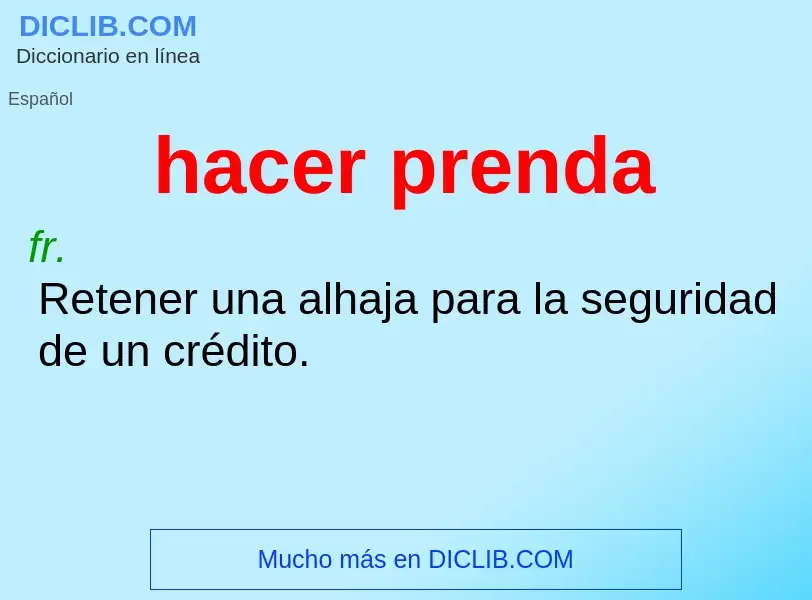 DICLIB.COM
Diccionario en línea

Español

hacer prenda

fr.

Retener una alhaja para la seguridad de un crédito.

Mucho más en DICLIB.COM